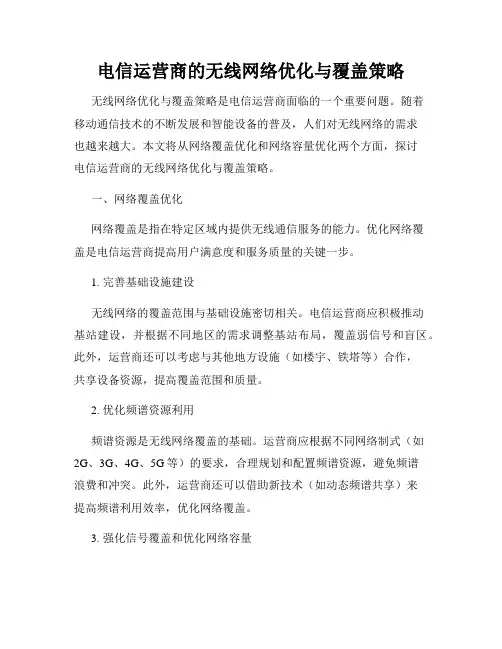 电信运营商的无线网络优化与覆盖策略

无线网络优化与覆盖策略是电信运营商面临的一个重要问题。随着移动通信技术的不断发展和智能设备的普及，人们对无线网络的需求也越来越大。本文将从网络覆盖优化和网络容量优化两个方面，探讨电信运营商的无线网络优化与覆盖策略。

一、网络覆盖优化

网络覆盖是指在特定区域内提供无线通信服务的能力。优化网络覆盖是电信运营商提高用户满意度和服务质量的关键一步。

1. 完善基础设施建设

无线网络的覆盖范围与基础设施密切相关。电信运营商应积极推动基站建设，并根据不同地区的需求调整基站布局，覆盖弱信号和盲区。此外，运营商还可以考虑与其他地方设施（如楼宇、铁塔等）合作，共享设备资源，提高覆盖范围和质量。

2. 优化频谱资源利用

频谱资源是无线网络覆盖的基础。运营商应根据不同网络制式（如2G、3G、4G、5G等）的要求，合理规划和配置频谱资源，避免频谱浪费和冲突。此外，运营商还可以借助新技术（如动态频谱共享）来提高频谱利用效率，优化网络覆盖。

3. 强化信号覆盖和优化网络容量